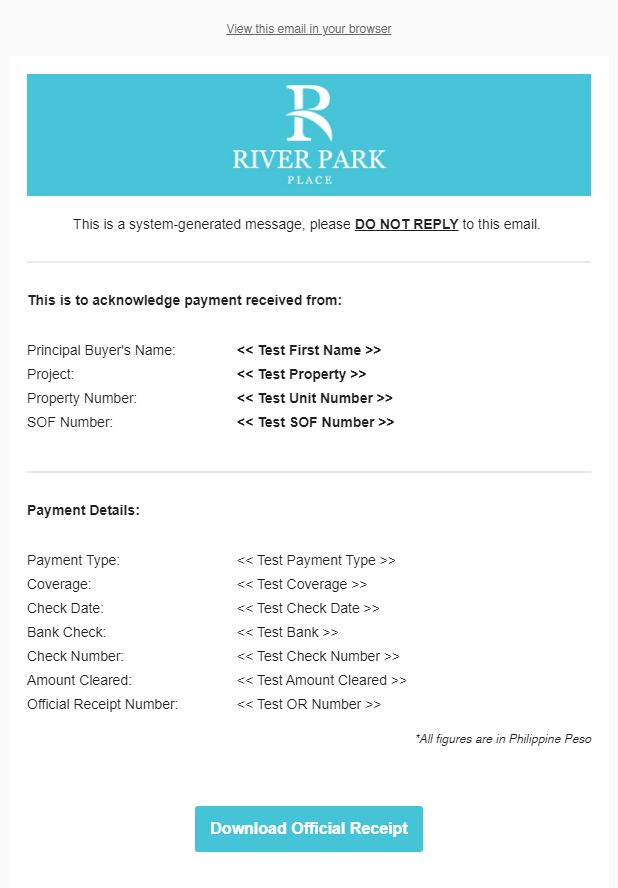 View this email in your browser

R
RIVER PARK
PLACE

This is a system-generated message, please DO NOT REPLY to this email.

This is to acknowledge payment received from:

Principal Buyer's Name: << Test First Name >>
Project: << Test Property >>
Property Number: << Test Unit Number >>
SOF Number: << Test SOF Number >>

Payment Details:

Payment Type: << Test Payment Type >>
Coverage: << Test Coverage >>
Check Date: << Test Check Date >>
Bank Check: << Test Bank >>
Check Number: << Test Check Number >>
Amount Cleared: << Test Amount Cleared >>
Official Receipt Number: << Test OR Number >>

*All figures are in Philippine Peso

Download Official Receipt